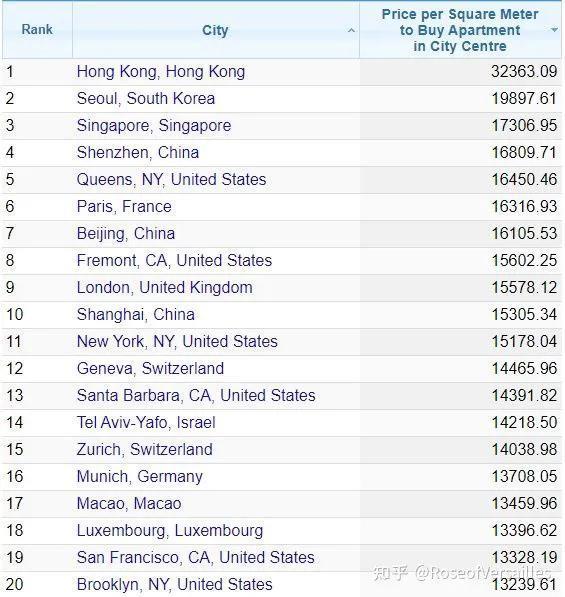 | Rank | City | Price per Square Meter to Buy Apartment in City Centre |
|---|---|---|
| 1 | Hong Kong, Hong Kong | 32363.09 |
| 2 | Seoul, South Korea | 19897.61 |
| 3 | Singapore, Singapore | 17306.95 |
| 4 | Shenzhen, China | 16809.71 |
| 5 | Queens, NY, United States | 16450.46 |
| 6 | Paris, France | 16316.93 |
| 7 | Beijing, China | 16105.53 |
| 8 | Fremont, CA, United States | 15602.25 |
| 9 | London, United Kingdom | 15578.12 |
| 10 | Shanghai, China | 15305.34 |
| 11 | New York, NY, United States | 15178.04 |
| 12 | Geneva, Switzerland | 14465.96 |
| 13 | Santa Barbara, CA, United States | 14391.82 |
| 14 | Tel Aviv-Yafo, Israel | 14218.50 |
| 15 | Zurich, Switzerland | 14038.98 |
| 16 | Munich, Germany | 13708.05 |
| 17 | Macao, Macao | 13459.96 |
| 18 | Luxembourg, Luxembourg | 13396.62 |
| 19 | San Francisco, CA, United States | 13328.19 |
| 20 | Brooklyn, NY, United States | 13239.61 |

知乎 @RoseofVersailles